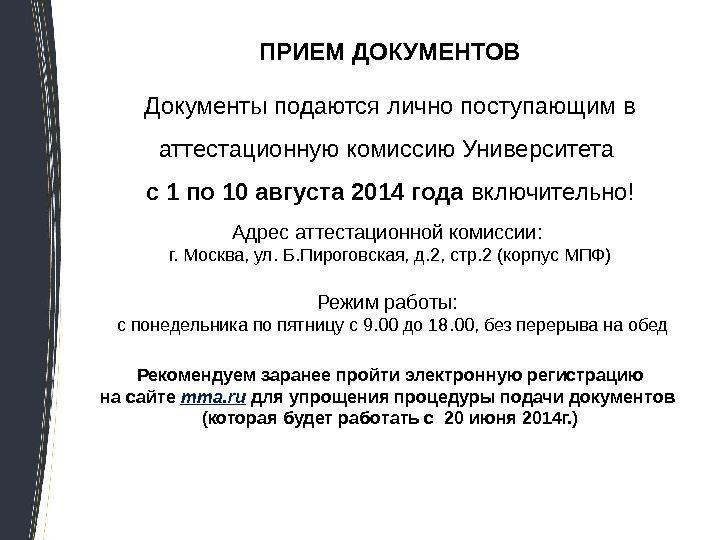 ПРИЕМ ДОКУМЕНТОВ

Документы подаются лично поступающим в аттестационную комиссию Университета с 1 по 10 августа 2014 года включительно!

Адрес аттестационной комиссии:
г. Москва, ул. Б.Пироговская, д.2, стр.2 (корпус МПФ)

Режим работы:
с понедельника по пятницу с 9.00 до 18.00, без перерыва на обед

Рекомендуем заранее пройти электронную регистрацию на сайте mma.ru для упрощения процедуры подачи документов (которая будет работать с 20 июня 2014г.)